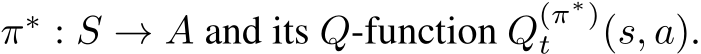 $\pi^* : S \to A$ and its $Q$-function $Q_t^{(\pi^*)}(s, a)$.